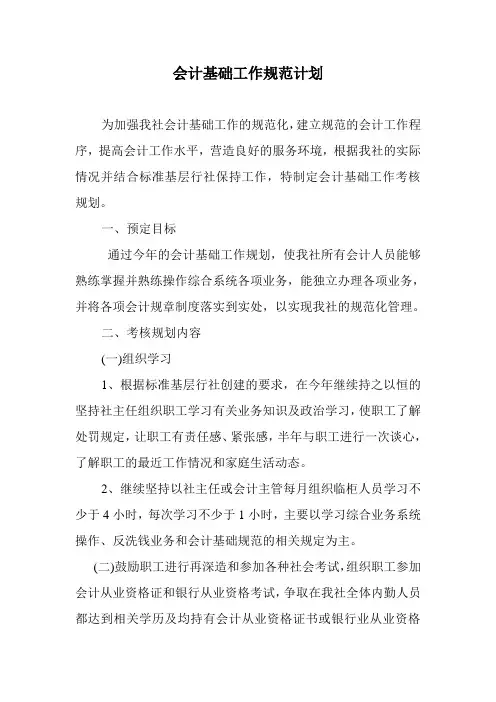 会计基础工作规范计划

为加强我社会计基础工作的规范化，建立规范的会计工作程序，提高会计工作水平，营造良好的服务环境，根据我社的实际情况并结合标准基层行社保持工作，特制定会计基础工作考核规划。

一、预定目标

通过今年的会计基础工作规划，使我社所有会计人员能够熟练掌握并熟练操作综合系统各项业务，能独立办理各项业务，并将各项会计规章制度落实到实处，以实现我社的规范化管理。

二、考核规划内容

(一)组织学习

1、根据标准基层行社创建的要求，在今年继续持之以恒的坚持社主任组织职工学习有关业务知识及政治学习，使职工了解处罚规定，让职工有责任感、紧张感，半年与职工进行一次谈心，了解职工的最近工作情况和家庭生活动态。

2、继续坚持以社主任或会计主管每月组织临柜人员学习不少于 4 小时，每次学习不少于 1 小时，主要以学习综合业务系统操作、反洗钱业务和会计基础规范的相关规定为主。

(二)鼓励职工进行再深造和参加各种社会考试，组织职工参加会计从业资格证和银行从业资格考试，争取在我社全体内勤人员都达到相关学历及均持有会计从业资格证书或银行业从业资格